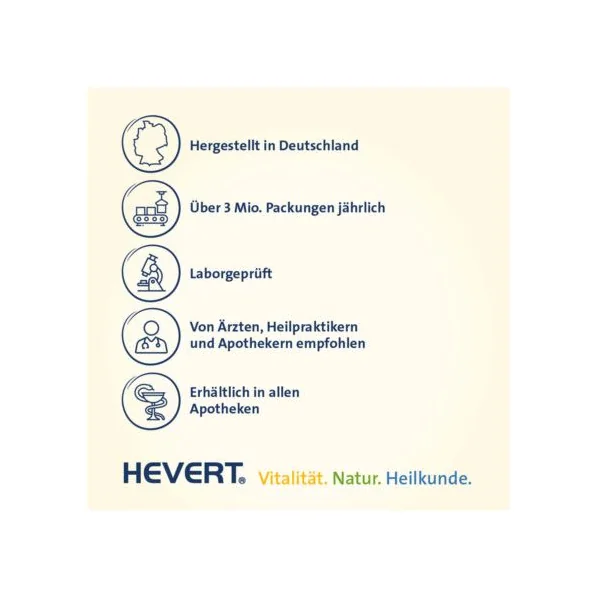 Hergestellt in Deutschland

Über 3 Mio. Packungen jährlich

Laborgeprüft

Von Ärzten, Heilpraktikern und Apothekern empfohlen

Erhältlich in allen Apotheken

HEVERT® Vitalität. Natur. Heilkunde.